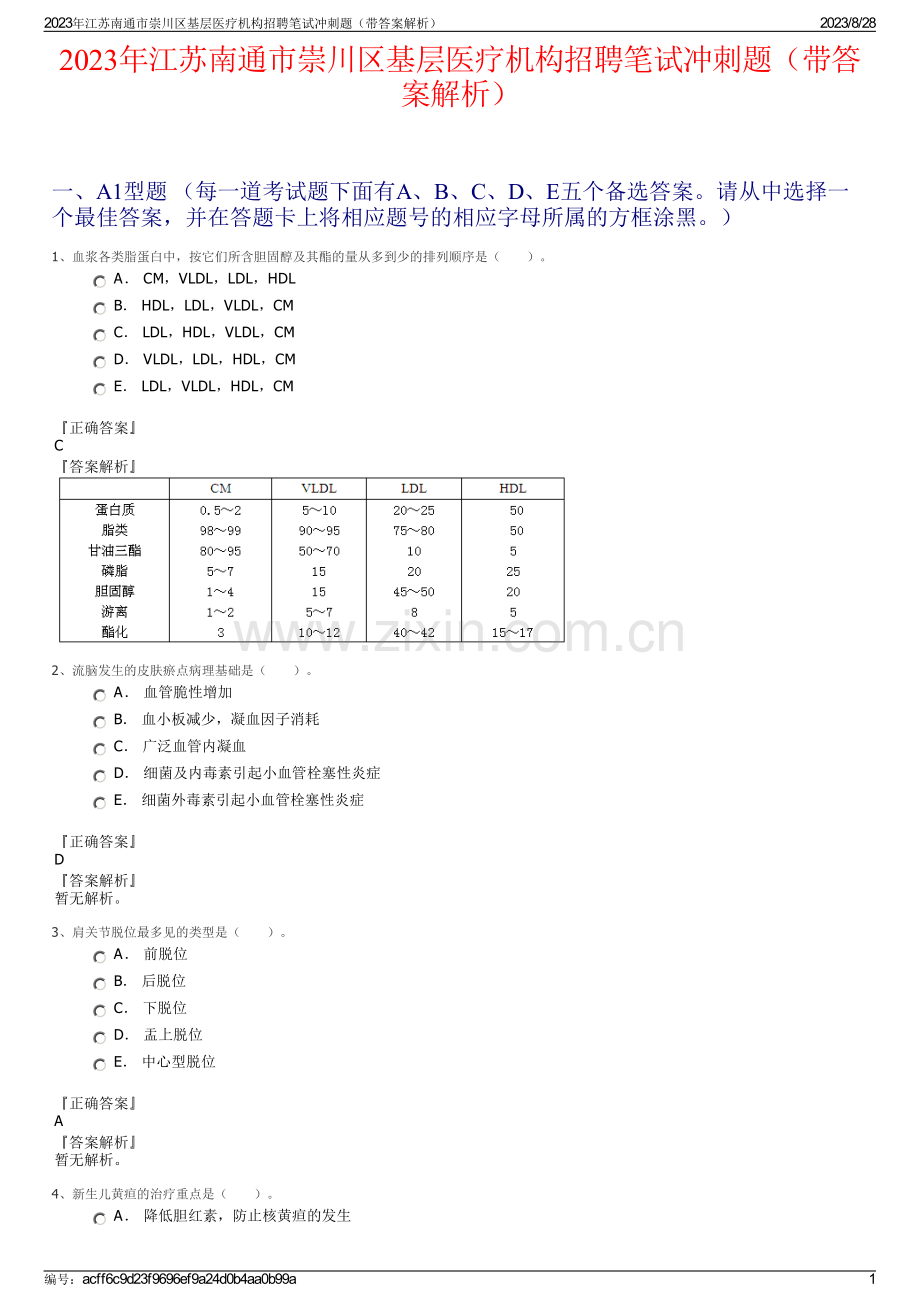 2023年江苏南通市崇川区基层医疗机构招聘笔试冲刺题（带答案解析）
2023/8/28

2023年江苏南通市崇川区基层医疗机构招聘笔试冲刺题（带答案解析）

一、A1型题 （每一道考试题下面有A、B、C、D、E五个备选答案。请从中选择一个最佳答案，并在答题卡上将相应题号的相应字母所属的方框涂黑。）

1、血浆各类脂蛋白中，按它们所含胆固醇及其酯的量从多到少的排列顺序是（　　）。

A. CM，VLDL，LDL，HDL
B. HDL，LDL，VLDL，CM
C. LDL，HDL，VLDL，CM
D. VLDL，LDL，HDL，CM
E. LDL，VLDL，HDL，CM

『正确答案』
C
『答案解析』

|  | CM | VLDL | LDL | HDL |
|---|---|---|---|---|
| 蛋白质 | 0.5～2 | 5～10 | 20～25 | 50 |
| 脂类 | 98～99 | 90～95 | 75～80 | 50 |
| 甘油三酯 | 80～95 | 50～70 | 10 | 5 |
| 磷脂 | 5～7 | 15 | 20 | 25 |
| 胆固醇 | 1～4 | 15 | 45～50 | 20 |
| 游离 | 1～2 | 5～7 | 8 | 5 |
| 酯化 | 3 | 10～12 | 40～42 | 15～17 |

2、流脑发生的皮肤瘀点病理基础是（　　）。

A. 血管脆性增加
B. 血小板减少，凝血因子消耗
C. 广泛血管内凝血
D. 细菌及内毒素引起小血管栓塞性炎症
E. 细菌外毒素引起小血管栓塞性炎症

『正确答案』
D
『答案解析』
暂无解析。

3、肩关节脱位最多见的类型是（　　）。

A. 前脱位
B. 后脱位
C. 下脱位
D. 盂上脱位
E. 中心型脱位

『正确答案』
A
『答案解析』
暂无解析。

4、新生儿黄疸的治疗重点是（　　）。

A. 降低胆红素，防止核黄疸的发生

编号：acff6c9d23f9696ef9a24d0b4aa0b99a
1

www.zixin.com.cn